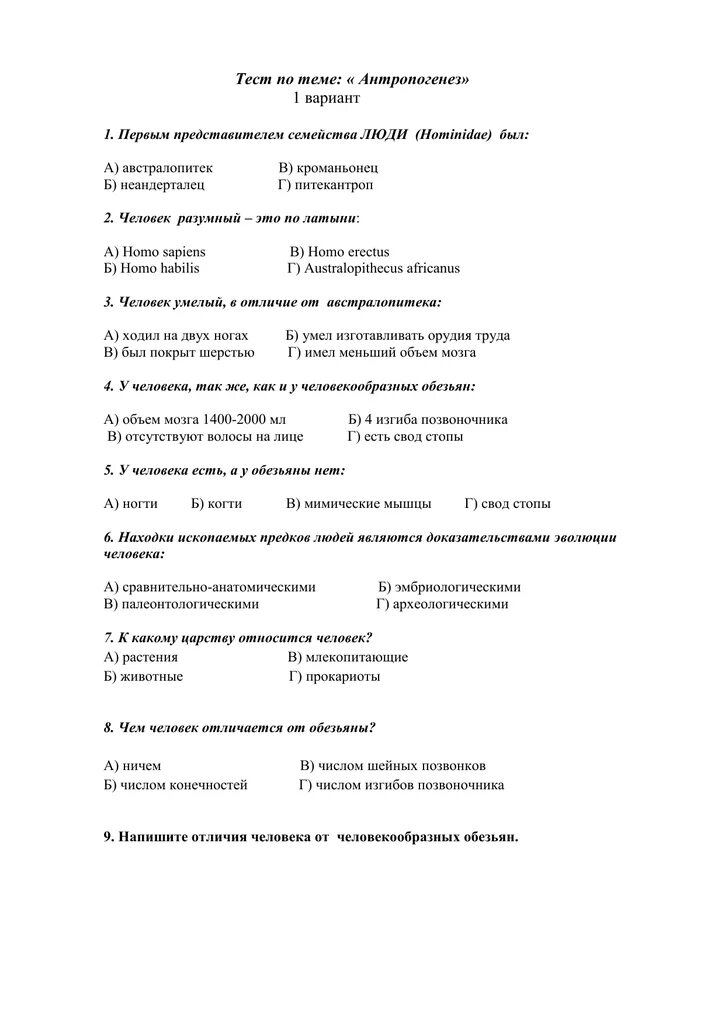 Тест по теме: « Антропогенез»
1 вариант

1. Первым представителем семейства ЛЮДИ (Hominidae) был:

А) австралопитек В) кроманьонец
Б) неандерталец Г) питекантроп

2. Человек разумный – это по латыни:

А) Homo sapiens В) Homo erectus
Б) Homo habilis Г) Australopithecus africanus

3. Человек умелый, в отличие от австралопитека:

А) ходил на двух ногах Б) умел изготавливать орудия труда
В) был покрыт шерстью Г) имел меньший объем мозга

4. У человека, так же, как и у человекообразных обезьян:

А) объем мозга 1400-2000 мл Б) 4 изгиба позвоночника
В) отсутствуют волосы на лице Г) есть свод стопы

5. У человека есть, а у обезьяны нет:

А) ногти Б) когти В) мимические мышцы Г) свод стопы

6. Находки ископаемых предков людей являются доказательствами эволюции человека:

А) сравнительно-анатомическими Б) эмбриологическими
В) палеонтологическими Г) археологическими

7. К какому царству относится человек?
А) растения В) млекопитающие
Б) животные Г) прокариоты

8. Чем человек отличается от обезьяны?

А) ничем В) числом шейных позвонков
Б) числом конечностей Г) числом изгибов позвоночника

9. Напишите отличия человека от человекообразных обезьян.